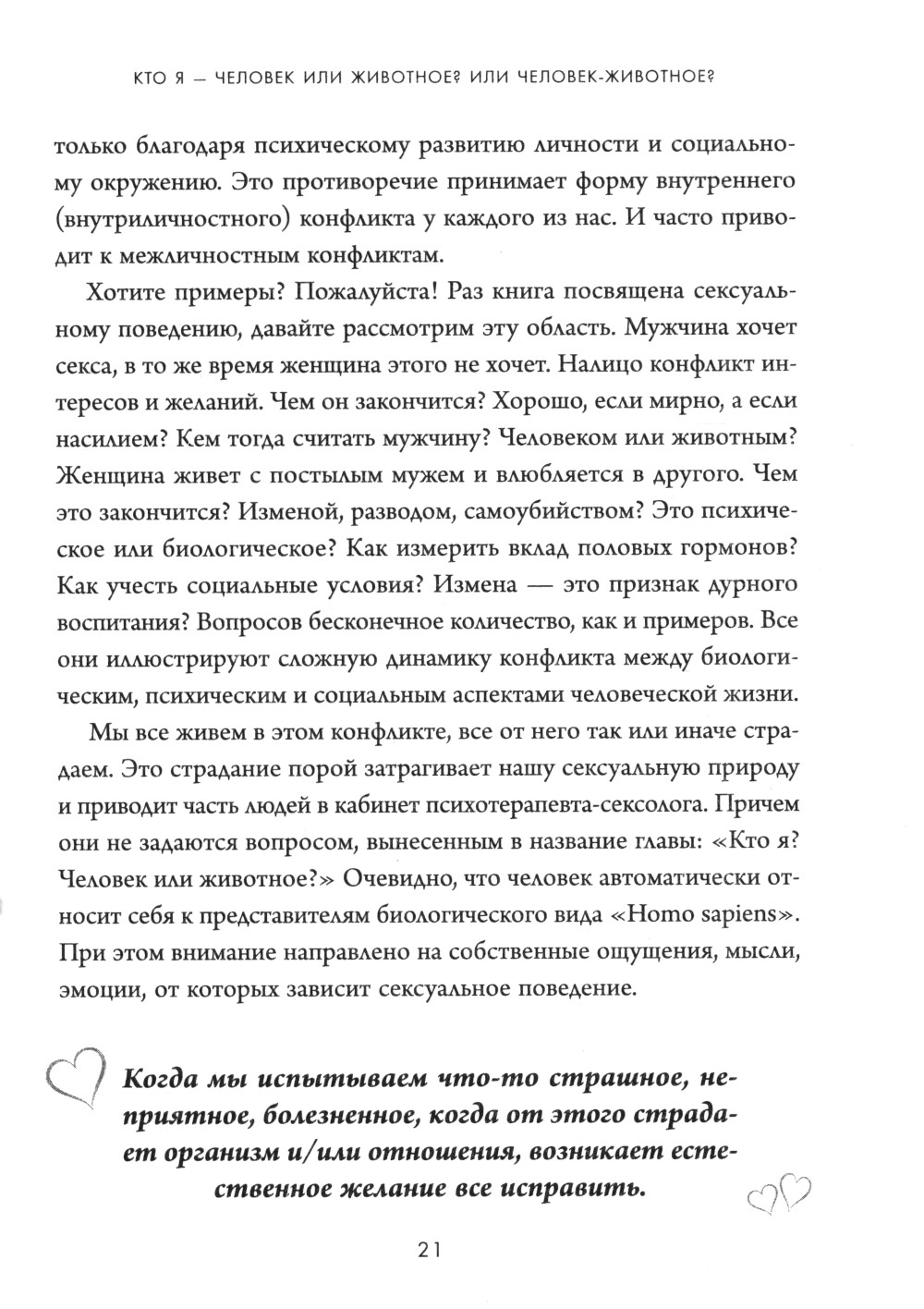 КТО Я — ЧЕЛОВЕК ИЛИ ЖИВОТНОЕ? ИЛИ ЧЕЛОВЕК-ЖИВОТНОЕ?

только благодаря психическому развитию личности и социальному окружению. Это противоречие принимает форму внутреннего (внутриличностного) конфликта у каждого из нас. И часто приводит к межличностным конфликтам.

Хотите примеры? Пожалуйста! Раз книга посвящена сексуальному поведению, давайте рассмотрим эту область. Мужчина хочет секса, в то же время женщина этого не хочет. Налицо конфликт интересов и желаний. Чем он закончится? Хорошо, если мирно, а если насилием? Кем тогда считать мужчину? Человеком или животным? Женщина живет с постылым мужем и влюбляется в другого. Чем это закончится? Изменой, разводом, самоубийством? Это психическое или биологическое? Как измерить вклад половых гормонов? Как учесть социальные условия? Измена — это признак дурного воспитания? Вопросов бесконечное количество, как и примеров. Все они иллюстрируют сложную динамику конфликта между биологическим, психическим и социальным аспектами человеческой жизни.

Мы все живем в этом конфликте, все от него так или иначе страдаем. Это страдание порой затрагивает нашу сексуальную природу и приводит часть людей в кабинет психотерапевта-сексолога. Причем они не задаются вопросом, вынесенным в название главы: «Кто я? Человек или животное?» Очевидно, что человек автоматически относит себя к представителям биологического вида «Homo sapiens». При этом внимание направлено на собственные ощущения, мысли, эмоции, от которых зависит сексуальное поведение.

Когда мы испытываем что-то страшное, неприятное, болезненное, когда от этого страдает организм и/или отношения, возникает естественное желание все исправить.

21